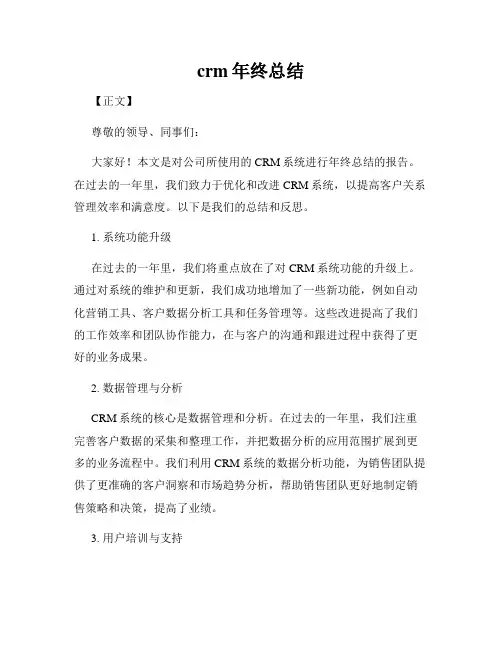 crm 年终总结

【正文】

尊敬的领导、同事们：

大家好！本文是对公司所使用的 CRM 系统进行年终总结的报告。在过去的一年里，我们致力于优化和改进 CRM 系统，以提高客户关系管理效率和满意度。以下是我们的总结和反思。

1. 系统功能升级

在过去的一年里，我们将重点放在了对 CRM 系统功能的升级上。通过对系统的维护和更新，我们成功地增加了一些新功能，例如自动化营销工具、客户数据分析工具和任务管理等。这些改进提高了我们的工作效率和团队协作能力，在与客户的沟通和跟进过程中获得了更好的业务成果。

2. 数据管理与分析

CRM 系统的核心是数据管理和分析。在过去的一年里，我们注重完善客户数据的采集和整理工作，并把数据分析的应用范围扩展到更多的业务流程中。我们利用 CRM 系统的数据分析功能，为销售团队提供了更准确的客户洞察和市场趋势分析，帮助销售团队更好地制定销售策略和决策，提高了业绩。

3. 用户培训与支持